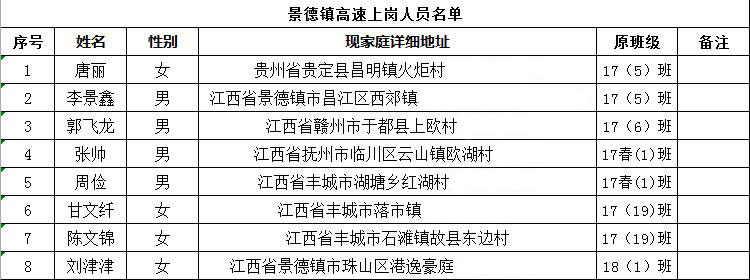 景德镇高速上岗人员名单

| 序号 | 姓名 | 性别 | 现家庭详细地址 | 原班级 | 备注 |
|---|---|---|---|---|---|
| 1 | 唐丽 | 女 | 贵州省贵定县昌明镇火炬村 | 17（5）班 | |
| 2 | 李景鑫 | 男 | 江西省景德镇市昌江区西郊镇 | 17（5）班 | |
| 3 | 郭飞龙 | 男 | 江西省赣州市于都县上欧村 | 17（6）班 | |
| 4 | 张帅 | 男 | 江西省抚州市临川区云山镇欧湖村 | 17春(1)班 | |
| 5 | 周俭 | 男 | 江西省丰城市湖塘乡红湖村 | 17春(1)班 | |
| 6 | 甘文纤 | 女 | 江西省丰城市落市镇 | 17（19）班 | |
| 7 | 陈文锦 | 女 | 江西省丰城市石滩镇故县东边村 | 17（19）班 | |
| 8 | 刘津津 | 女 | 江西省景德镇市珠山区港逸豪庭 | 18（1）班 | |